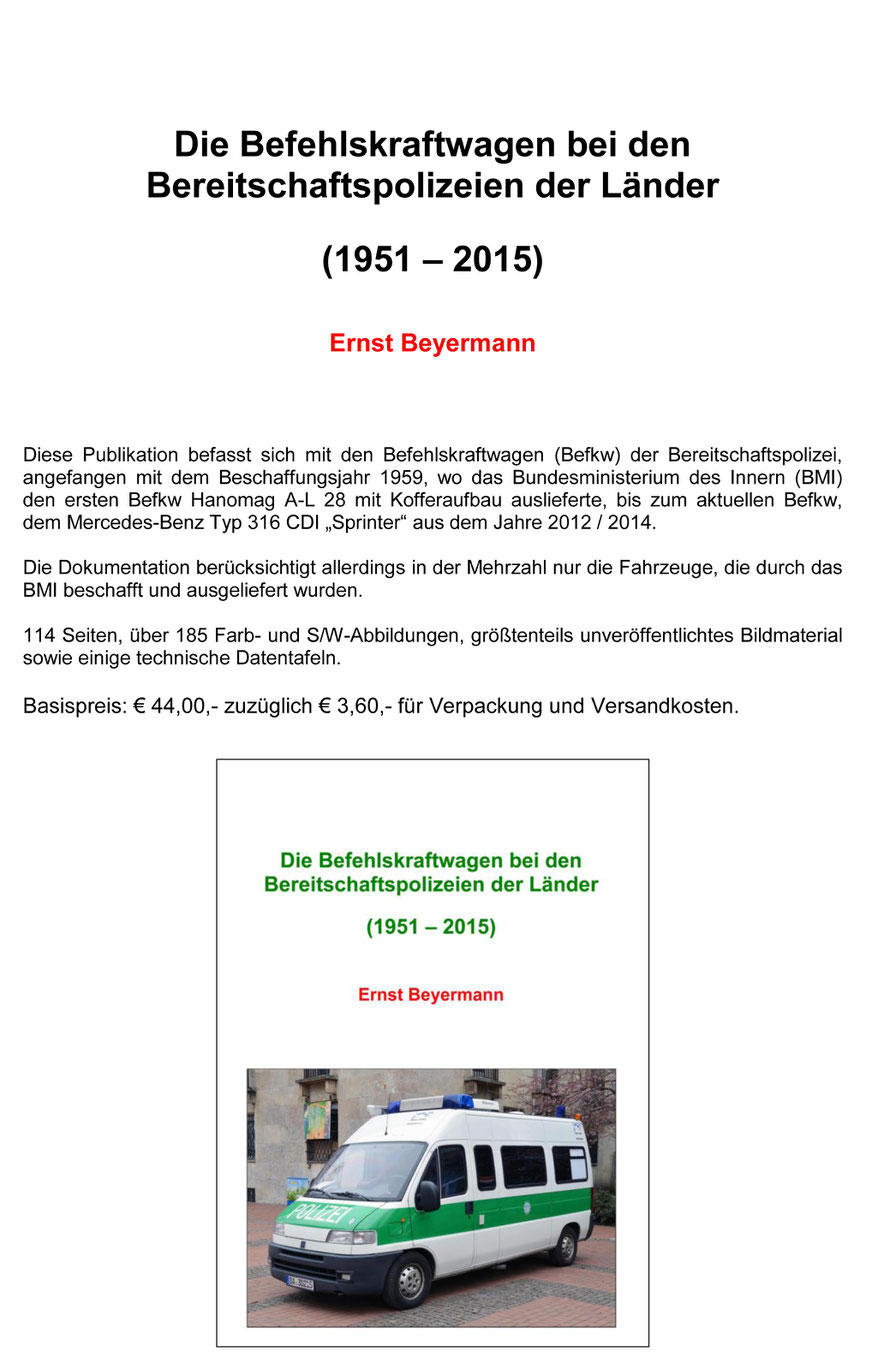 Die Befehlskraftwagen bei den Bereitschaftspolizeien der Länder

(1951 – 2015)

Ernst Beyermann

Diese Publikation befasst sich mit den Befehlskraftwagen (Befkw) der Bereitschaftspolizei, angefangen mit dem Beschaffungsjahr 1959, wo das Bundesministerium des Innern (BMI) den ersten Befkw Hanomag A-L 28 mit Kofferaufbau auslieferte, bis zum aktuellen Befkw, dem Mercedes-Benz Typ 316 CDI „Sprinter“ aus dem Jahre 2012 / 2014.

Die Dokumentation berücksichtigt allerdings in der Mehrzahl nur die Fahrzeuge, die durch das BMI beschafft und ausgeliefert wurden.

114 Seiten, über 185 Farb- und S/W-Abbildungen, größtenteils unveröffentlichtes Bildmaterial sowie einige technische Datentafeln.

Basispreis: € 44,00,- zuzüglich € 3,60,- für Verpackung und Versandkosten.

Die Befehlskraftwagen bei den Bereitschaftspolizeien der Länder

(1951 – 2015)

Ernst Beyermann

POLIZEI